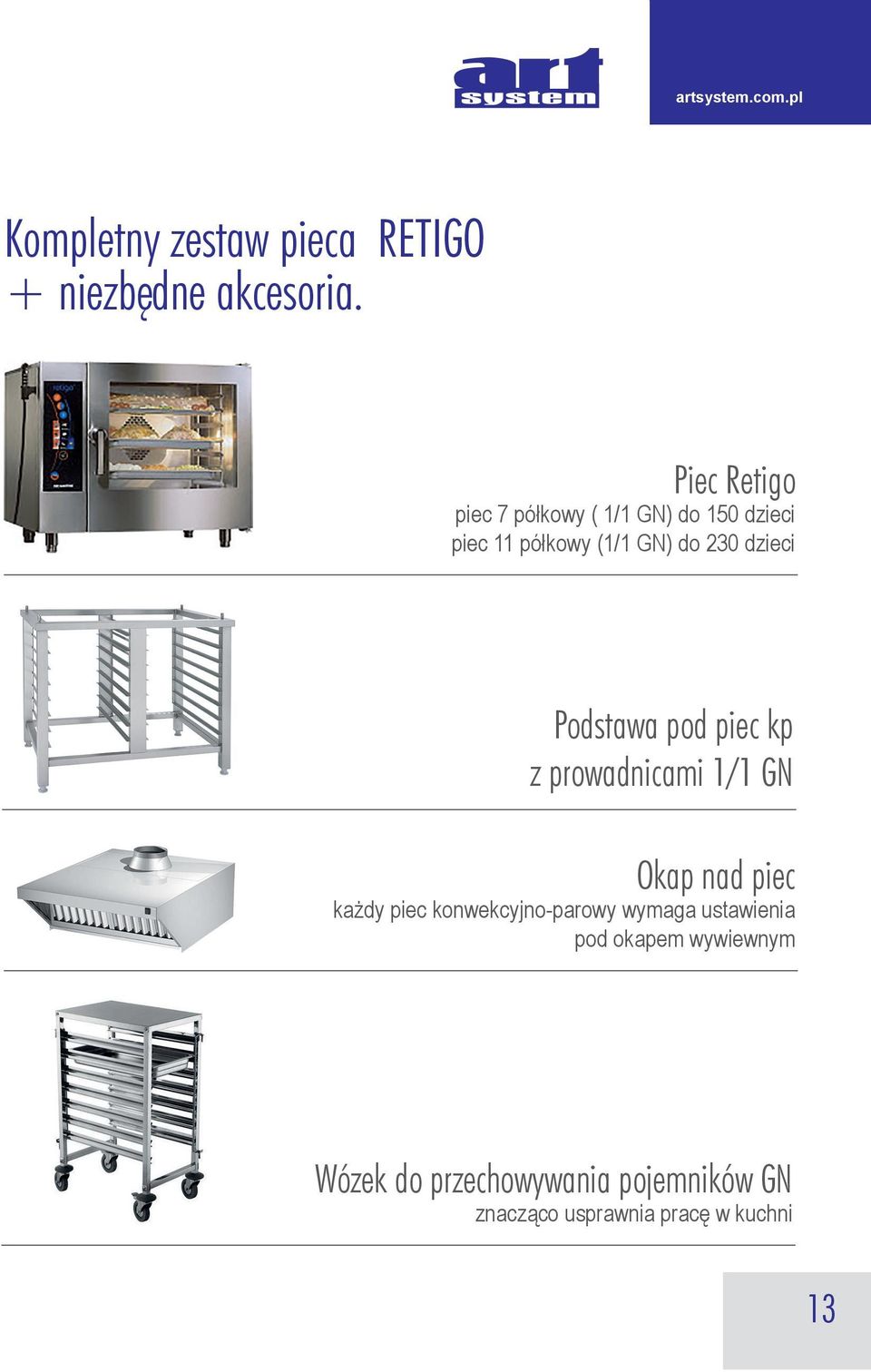 art system

artsystem.com.pl

Kompletny zestaw pieca RETIGO
+ niezbędne akcesoria.

retigo

Piec Retigo
piec 7 półkowy ( 1/1 GN) do 150 dzieci
piec 11 półkowy (1/1 GN) do 230 dzieci

Podstawa pod piec kp
z prowadnicami 1/1 GN

Okap nad piec
każdy piec konwekcyjno-parowy wymaga ustawienia pod okapem wywiewnym

Wózek do przechowywania pojemników GN
znacząco usprawnia pracę w kuchni

13